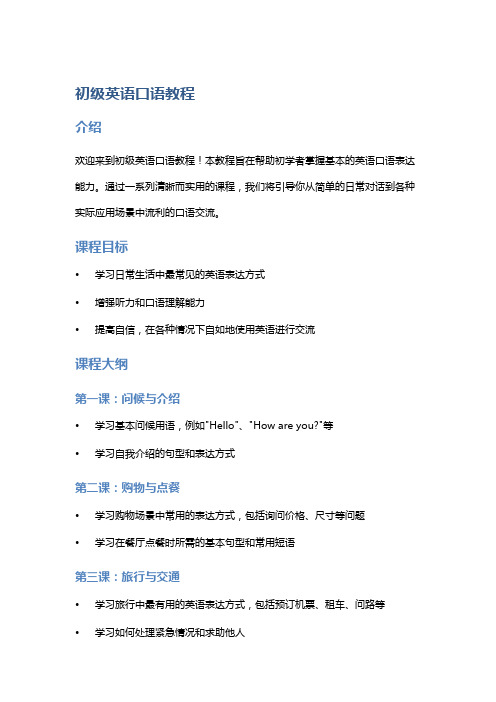 初级英语口语教程

介绍

欢迎来到初级英语口语教程！本教程旨在帮助初学者掌握基本的英语口语表达能力。通过一系列清晰而实用的课程，我们将引导你从简单的日常对话到各种实际应用场景中流利的口语交流。

课程目标

• 学习日常生活中最常见的英语表达方式

• 增强听力和口语理解能力

• 提高自信，在各种情况下自如地使用英语进行交流

课程大纲

第一课：问候与介绍

• 学习基本问候用语，例如"Hello"、"How are you?"等

• 学习自我介绍的句型和表达方式

第二课：购物与点餐

• 学习购物场景中常用的表达方式，包括询问价格、尺寸等问题

• 学习在餐厅点餐时所需的基本句型和常用短语

第三课：旅行与交通

• 学习旅行中最有用的英语表达方式，包括预订机票、租车、问路等

• 学习如何处理紧急情况和求助他人